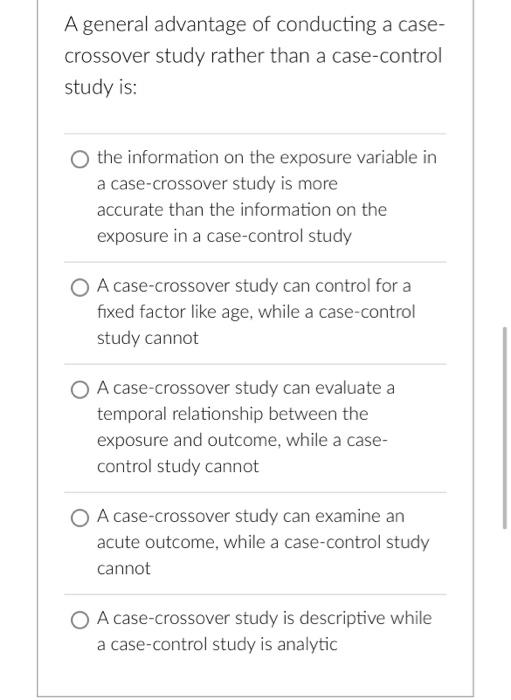 A general advantage of conducting a case-crossover study rather than a case-control study is:

the information on the exposure variable in a case-crossover study is more accurate than the information on the exposure in a case-control study

A case-crossover study can control for a fixed factor like age, while a case-control study cannot

A case-crossover study can evaluate a temporal relationship between the exposure and outcome, while a case-control study cannot

A case-crossover study can examine an acute outcome, while a case-control study cannot

A case-crossover study is descriptive while a case-control study is analytic